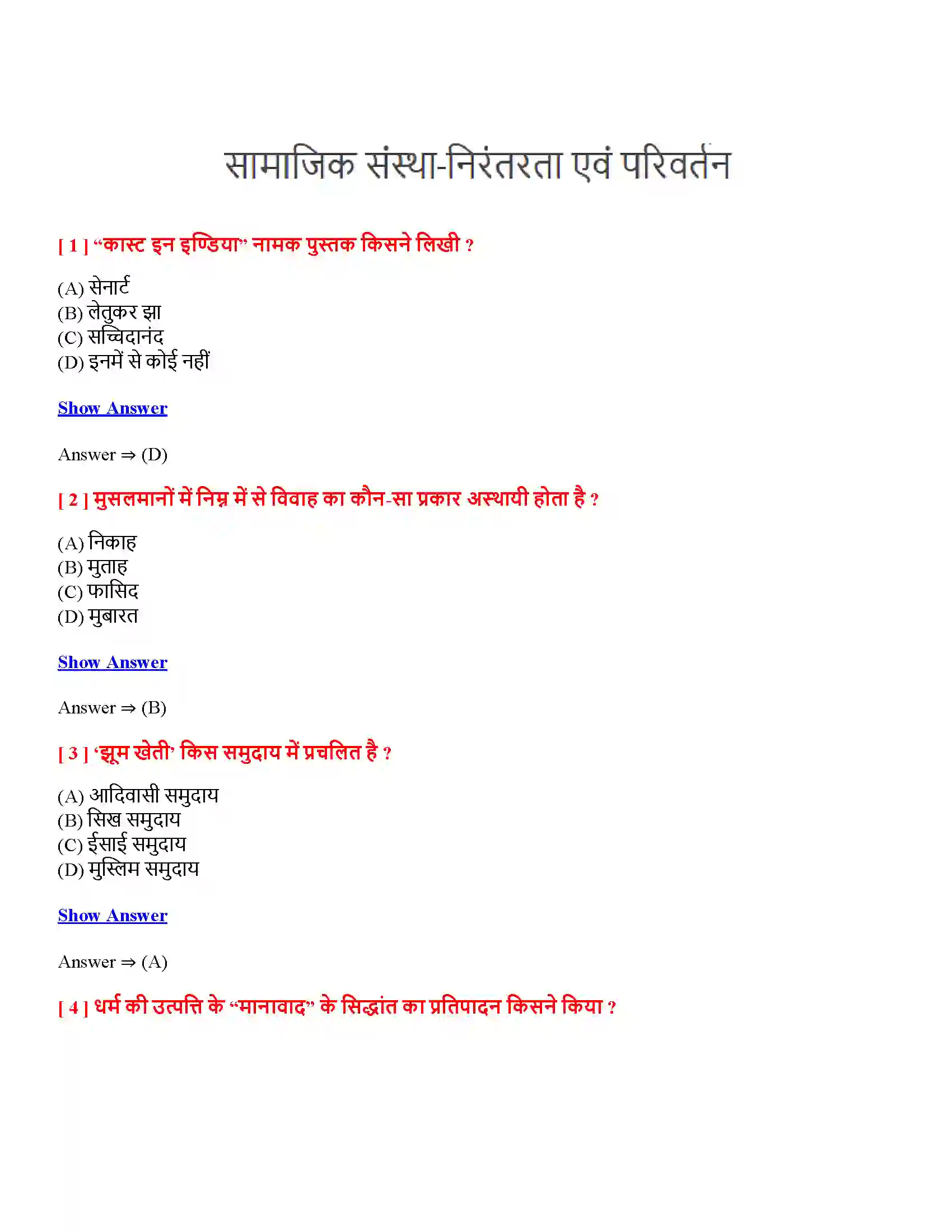 सामाजिक संस्था-निरंतरता एवं परिवर्तन

[ 1 ] “कास्ट इन इण्डिया” नामक पुस्तक किसने लिखी ?

(A) सेनार्ट
(B) लेतुकर झा
(C) सच्चिदानंद
(D) इनमें से कोई नहीं

Show Answer

Answer ⇒ (D)

[ 2 ] मुसलमानों में निम्न में से विवाह का कौन-सा प्रकार अस्थायी होता है ?

(A) निकाह
(B) मुताह
(C) फासिद
(D) मुबारत

Show Answer

Answer ⇒ (B)

[ 3 ] ‘झूम खेती’ किस समुदाय में प्रचलित है ?

(A) आदिवासी समुदाय
(B) सिख समुदाय
(C) ईसाई समुदाय
(D) मुस्लिम समुदाय

Show Answer

Answer ⇒ (A)

[ 4 ] धर्म की उत्पत्ति के “मानावाद” के सिद्धांत का प्रतिपादन किसने किया ?